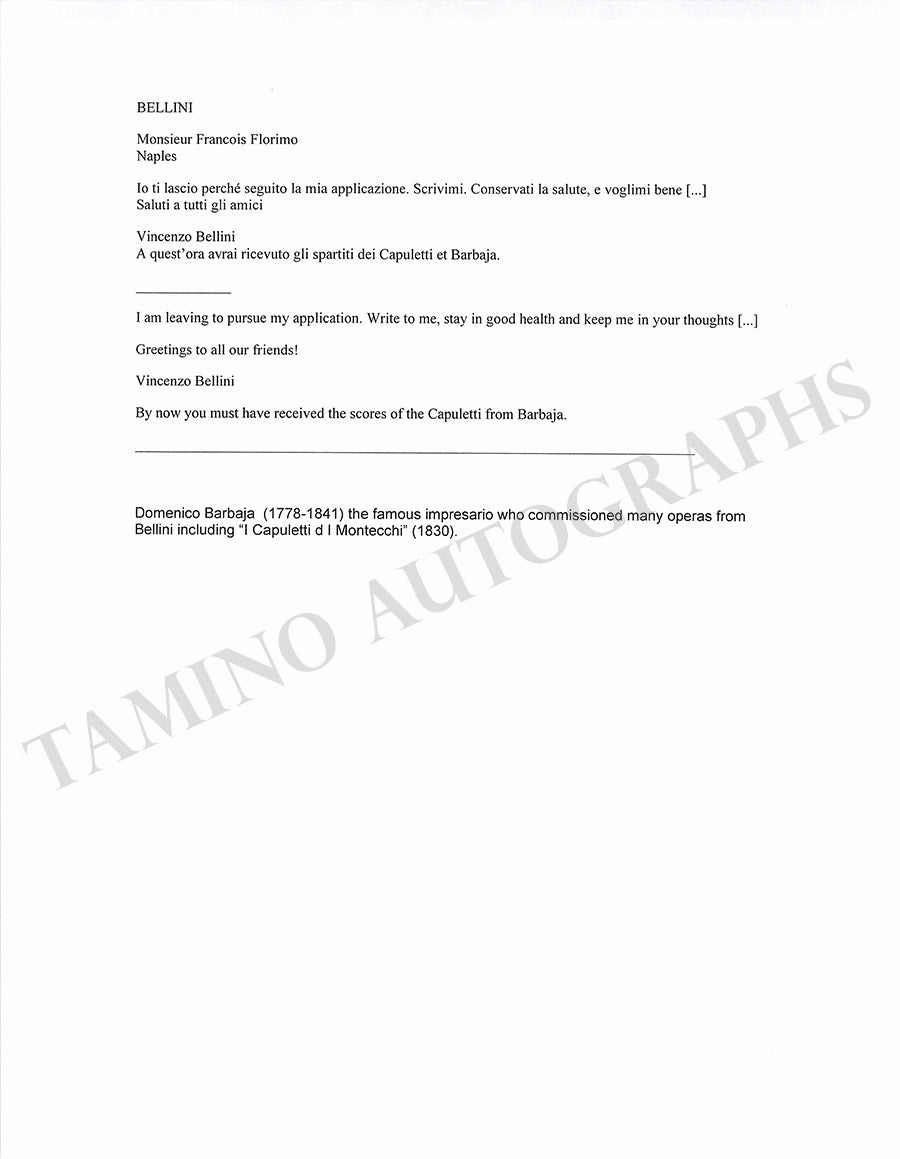 BELLINI

Monsieur Francois Florimo
Naples

Io ti lascio perché seguito la mia applicazione. Scrivimi. Conservati la salute, e voglimi bene [...]
Saluti a tutti gli amici

Vincenzo Bellini
A quest'ora avrai ricevuto gli spartiti dei Capuletti et Barbaja.

I am leaving to pursue my application. Write to me, stay in good health and keep me in your thoughts [...]

Greetings to all our friends!

Vincenzo Bellini

By now you must have received the scores of the Capuletti from Barbaja.

Domenico Barbaja (1778-1841) the famous impresario who commissioned many operas from Bellini including "I Capuletti d I Montecchi" (1830).

TAMINO AUTOGRAPHS